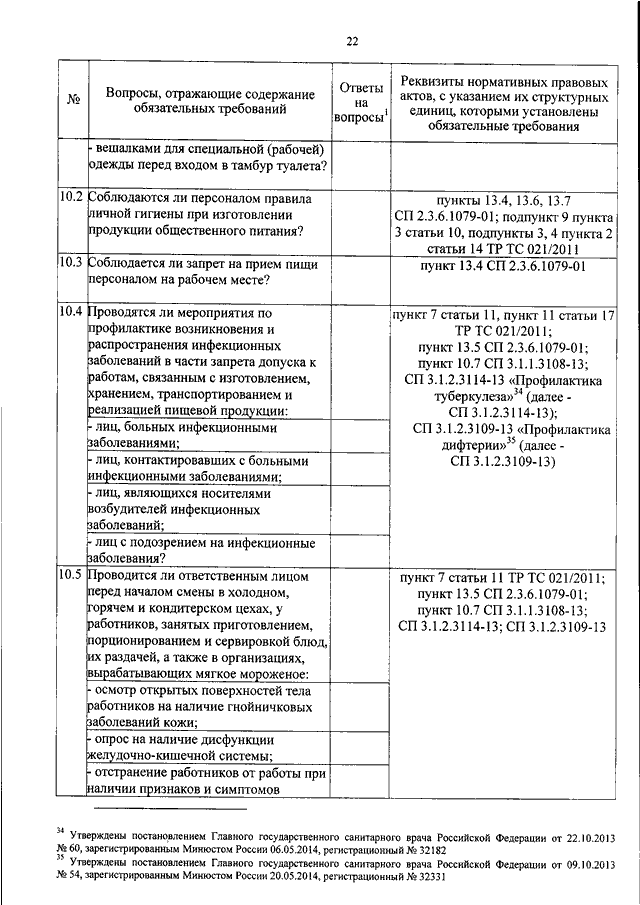 22

| № | Вопросы, отражающие содержание обязательных требований | Ответы на вопросы$^1$ | Реквизиты нормативных правовых актов, с указанием их структурных единиц, которыми установлены обязательные требования |
|---|---|---|---|
| | - вешалками для специальной (рабочей) одежды перед входом в тамбур туалета? | | |
| 10.2 | Соблюдаются ли персоналом правила личной гигиены при изготовлении продукции общественного питания? | | пункты 13.4, 13.6, 13.7 СП 2.3.6.1079-01; подпункт 9 пункта 3 статьи 10, подпункты 3, 4 пункта 2 статьи 14 ТР ТС 021/2011 |
| 10.3 | Соблюдается ли запрет на прием пищи персоналом на рабочем месте? | | пункт 13.4 СП 2.3.6.1079-01 |
| 10.4 | Проводятся ли мероприятия по профилактике возникновения и распространения инфекционных заболеваний в части запрета допуска к работам, связанным с изготовлением, хранением, транспортированием и реализацией пищевой продукции: | | пункт 7 статьи 11, пункт 11 статьи 17 ТР ТС 021/2011; пункт 13.5 СП 2.3.6.1079-01; пункт 10.7 СП 3.1.1.3108-13; СП 3.1.2.3114-13 «Профилактика туберкулеза»$^{34}$ (далее - СП 3.1.2.3114-13); СП 3.1.2.3109-13 «Профилактика дифтерии»$^{35}$ (далее - СП 3.1.2.3109-13) |
| | - лиц, больных инфекционными заболеваниями; | | |
| | - лиц, контактировавших с больными инфекционными заболеваниями; | | |
| | - лиц, являющихся носителями возбудителей инфекционных заболеваний; | | |
| | - лиц с подозрением на инфекционные заболевания? | | |
| 10.5 | Проводится ли ответственным лицом перед началом смены в холодном, горячем и кондитерском цехах, у работников, занятых приготовлением, порционированием и сервировкой блюд, их раздачей, а также в организациях, вырабатывающих мягкое мороженое: | | пункт 7 статьи 11 ТР ТС 021/2011; пункт 13.5 СП 2.3.6.1079-01; пункт 10.7 СП 3.1.1.3108-13; СП 3.1.2.3114-13; СП 3.1.2.3109-13 |
| | - осмотр открытых поверхностей тела работников на наличие гнойничковых заболеваний кожи; | | |
| | - опрос на наличие дисфункции желудочно-кишечной системы; | | |
| | - отстранение работников от работы при наличии признаков и симптомов | | |

$^{34}$ Утверждены постановлением Главного государственного санитарного врача Российской Федерации от 22.10.2013 № 60, зарегистрированным Минюстом России 06.05.2014, регистрационный № 32182
$^{35}$ Утверждены постановлением Главного государственного санитарного врача Российской Федерации от 09.10.2013 № 54, зарегистрированным Минюстом России 20.05.2014, регистрационный № 32331